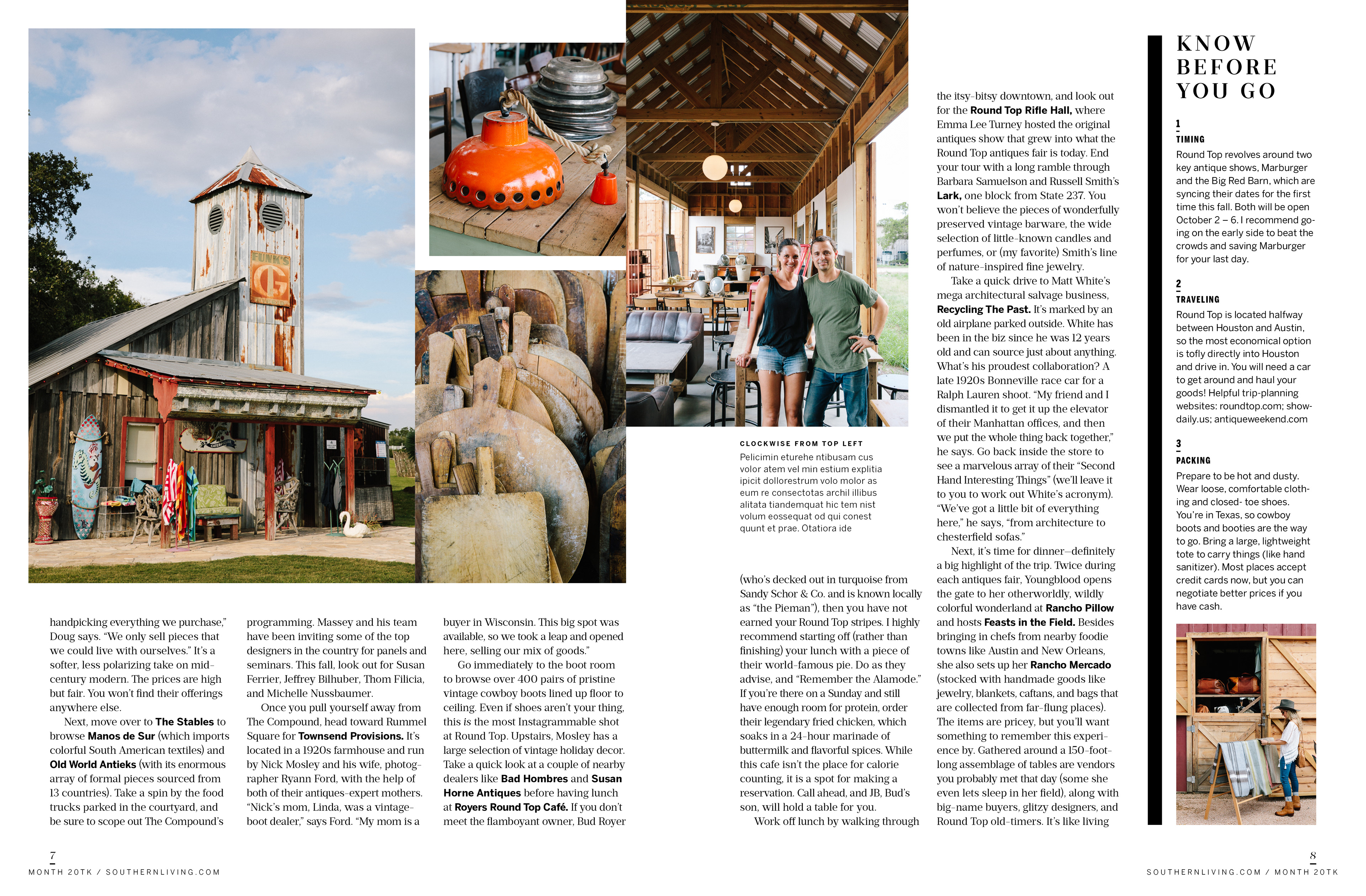 handpicking everything we purchase," Doug says. "We only sell pieces that we could live with ourselves." It's a softer, less polarizing take on mid-century modern. The prices are high but fair. You won't find their offerings anywhere else.

Next, move over to The Stables to browse Manos de Sur (which imports colorful South American textiles) and Old World Antieks (with its enormous array of formal pieces sourced from 13 countries). Take a spin by the food trucks parked in the courtyard, and be sure to scope out The Compound's programming. Massey and his team have been inviting some of the top designers in the country for panels and seminars. This fall, look out for Susan Ferrier, Jeffrey Bilhuber, Thom Filicia, and Michelle Nussbaumer.

Once you pull yourself away from The Compound, head toward Rummel Square for Townsend Provisions. It's located in a 1920s farmhouse and run by Nick Mosley and his wife, photographer Ryann Ford, with the help of both of their antiques-expert mothers. "Nick's mom, Linda, was a vintage-boot dealer," says Ford. "My mom is a buyer in Wisconsin. This big spot was available, so we took a leap and opened here, selling our mix of goods."

Go immediately to the boot room to browse over 400 pairs of pristine vintage cowboy boots lined up floor to ceiling. Even if shoes aren't your thing, this is the most Instagrammable shot at Round Top. Upstairs, Mosley has a large selection of vintage holiday decor. Take a quick look at a couple of nearby dealers like Bad Hombres and Susan Horne Antiques before having lunch at Royers Round Top Café. If you don't meet the flamboyant owner, Bud Royer

CLOCKWISE FROM TOP LEFT
Pelicimin eturehe ntibusam cus volor atem vel min estium explitia ipicit dollorestrum volo molor as eum re consectotas archil illibus alitata tiandemquat hic tem nist volum eossequat od qui conest quunt et prae. Otatiora ide

(who's decked out in turquoise from Sandy Schor & Co. and is known locally as "the Pieman"), then you have not earned your Round Top stripes. I highly recommend starting off (rather than finishing) your lunch with a piece of their world-famous pie. Do as they advise, and "Remember the Alamode." If you're there on a Sunday and still have enough room for protein, order their legendary fried chicken, which soaks in a 24-hour marinade of buttermilk and flavorful spices. While this cafe isn't the place for calorie counting, it is a spot for making a reservation. Call ahead, and JB, Bud's son, will hold a table for you.

Work off lunch by walking through the itsy-bitsy downtown, and look out for the Round Top Rifle Hall, where Emma Lee Turney hosted the original antiques show that grew into what the Round Top antiques fair is today. End your tour with a long ramble through Barbara Samuelson and Russell Smith's Lark, one block from State 237. You won't believe the pieces of wonderfully preserved vintage barware, the wide selection of little-known candles and perfumes, or (my favorite) Smith's line of nature-inspired fine jewelry.

Take a quick drive to Matt White's mega architectural salvage business, Recycling The Past. It's marked by an old airplane parked outside. White has been in the biz since he was 12 years old and can source just about anything. What's his proudest collaboration? A late 1920s Bonneville race car for a Ralph Lauren shoot. "My friend and I dismantled it to get it up the elevator of their Manhattan offices, and then we put the whole thing back together," he says. Go back inside the store to see a marvelous array of their "Second Hand Interesting Things" (we'll leave it to you to work out White's acronym). "We've got a little bit of everything here," he says, "from architecture to chesterfield sofas."

Next, it's time for dinner—definitely a big highlight of the trip. Twice during each antiques fair, Youngblood opens the gate to her otherworldly, wildly colorful wonderland at Rancho Pillow and hosts Feasts in the Field. Besides bringing in chefs from nearby foodie towns like Austin and New Orleans, she also sets up her Rancho Mercado (stocked with handmade goods like jewelry, blankets, caftans, and bags that are collected from far-flung places). The items are pricey, but you'll want something to remember this experience by. Gathered around a 150-foot-long assemblage of tables are vendors you probably met that day (some she even lets sleep in her field), along with big-name buyers, glitzy designers, and Round Top old-timers. It's like living

KNOW BEFORE YOU GO

1
TIMING
Round Top revolves around two key antique shows, Marburger and the Big Red Barn, which are syncing their dates for the first time this fall. Both will be open October 2 – 6. I recommend going on the early side to beat the crowds and saving Marburger for your last day.

2
TRAVELING
Round Top is located halfway between Houston and Austin, so the most economical option is tofly directly into Houston and drive in. You will need a car to get around and haul your goods! Helpful trip-planning websites: roundtop.com; showdaily.us; antiqueweekend.com

3
PACKING
Prepare to be hot and dusty. Wear loose, comfortable clothing and closed- toe shoes. You're in Texas, so cowboy boots and booties are the way to go. Bring a large, lightweight tote to carry things (like hand sanitizer). Most places accept credit cards now, but you can negotiate better prices if you have cash.

7
MONTH 20TK / SOUTHERNLIVING.COM

8
SOUTHERNLIVING.COM / MONTH 20TK